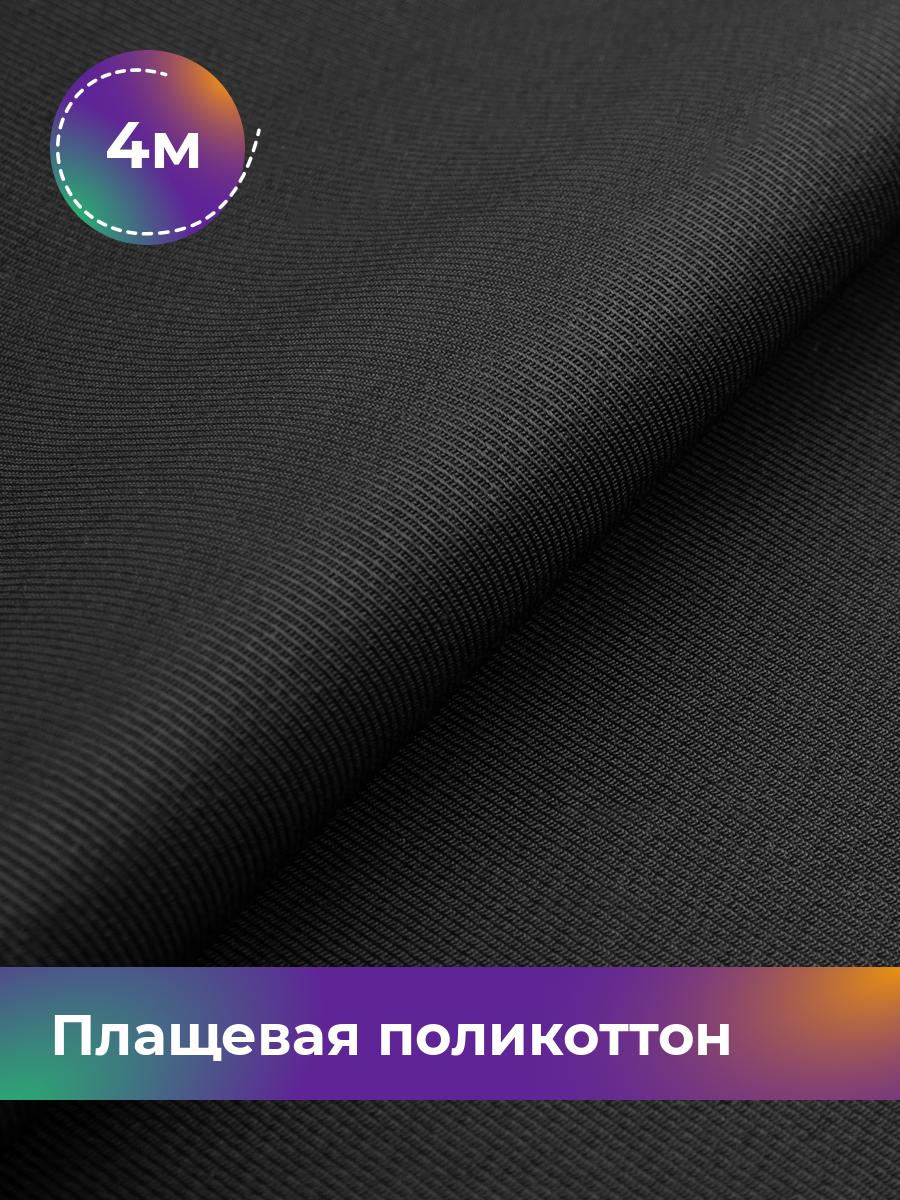 4м

Плащевая поликоттон